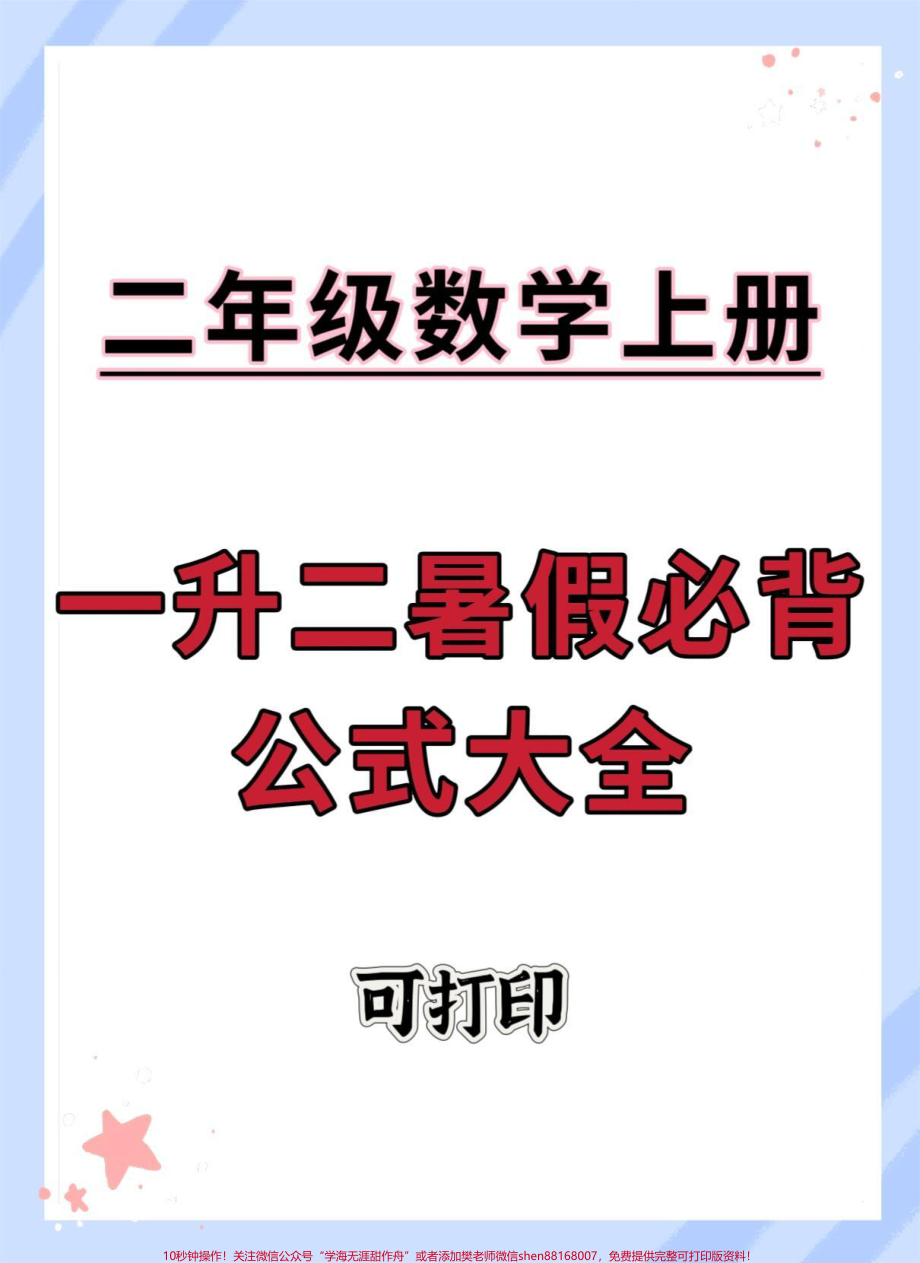 二年级数学上册

一升二暑假必背
公式大全

可打印

10秒钟操作！关注微信公众号“学海无涯甜作舟”或者添加樊老师微信shen88168007，免费提供完整可打印版资料！